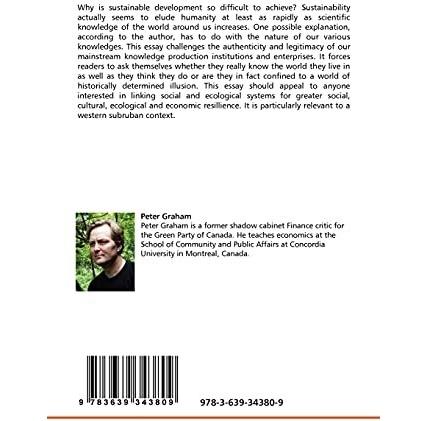 Why is sustainable development so difficult to achieve? Sustainability actually seems to elude humanity at least as rapidly as scientific knowledge of the world around us increases. One possible explanation, according to the author, has to do with the nature of our various knowledges. This essay challenges the authenticity and legitimacy of our mainstream knowledge production institutions and enterprises. It forces readers to ask themselves whether they really know the world they live in as well as they think they do or are they in fact confined to a world of historically determined illusion. This essay should appeal to anyone interested in linking social and ecological systems for greater social, cultural, ecological and economic resillience. It is particularly relevant to a western subruban context.

Peter Graham

Peter Graham is a former shadow cabinet Finance critic for the Green Party of Canada. He teaches economics at the School of Community and Public Affairs at Concordia University in Montreal, Canada.

9 783639 343809

978-3-639-34380-9